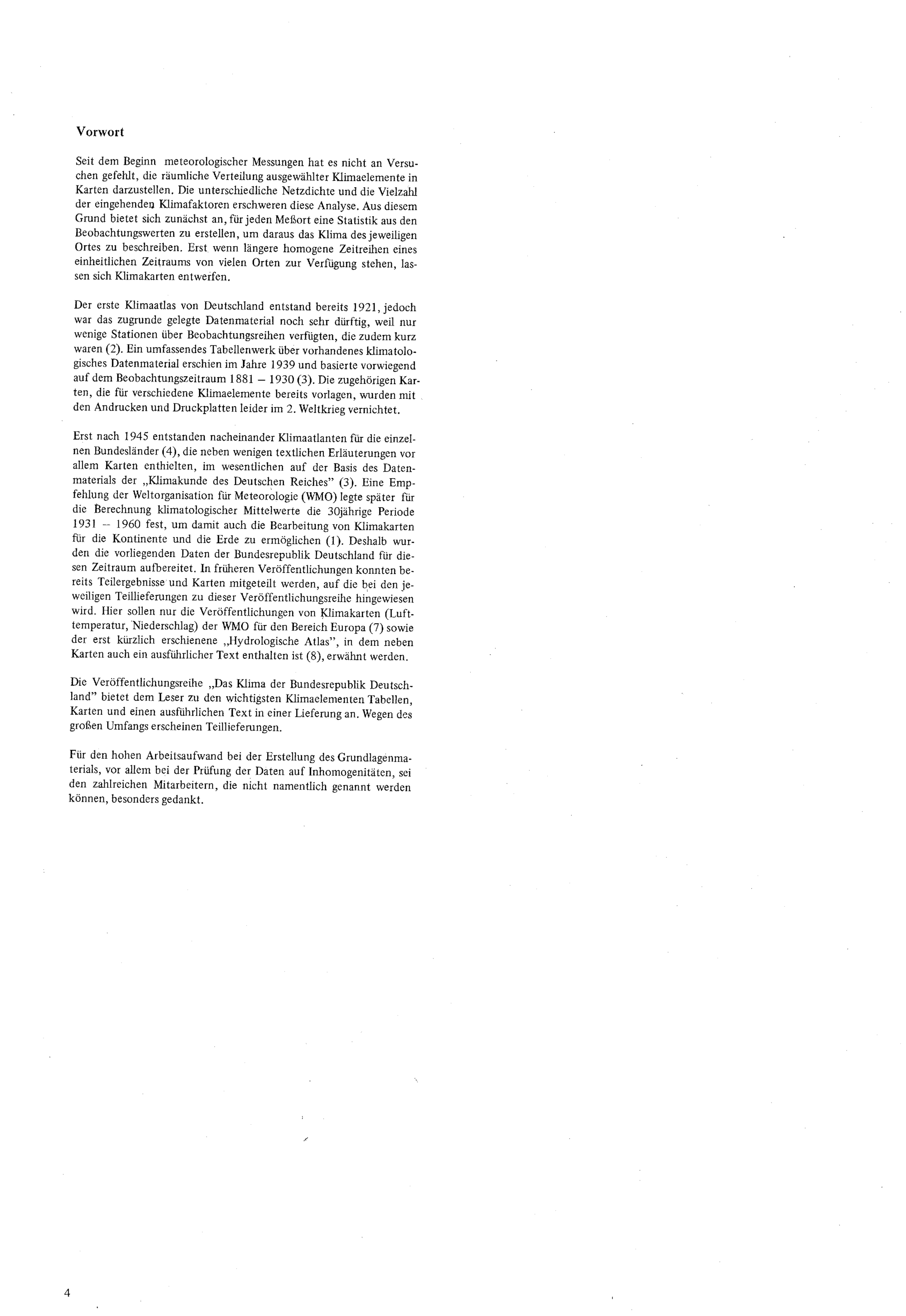 Vorwort

Seit dem Beginn meteorologischer Messungen hat es nicht an Versuchen gefehlt, die räumliche Verteilung ausgewählter Klimaelemente in Karten darzustellen. Die unterschiedliche Netzdichte und die Vielzahl der eingehenden Klimafaktoren erschweren diese Analyse. Aus diesem Grund bietet sich zunächst an, für jeden Meßort eine Statistik aus den Beobachtungswerten zu erstellen, um daraus das Klima des jeweiligen Ortes zu beschreiben. Erst wenn längere homogene Zeitreihen eines einheitlichen Zeitraums von vielen Orten zur Verfügung stehen, lassen sich Klimakarten entwerfen.

Der erste Klimaatlas von Deutschland entstand bereits 1921, jedoch war das zugrunde gelegte Datenmaterial noch sehr dürftig, weil nur wenige Stationen über Beobachtungsreihen verfügten, die zudem kurz waren (2). Ein umfassendes Tabellenwerk über vorhandenes klimatologisches Datenmaterial erschien im Jahre 1939 und basierte vorwiegend auf dem Beobachtungszeitraum 1881 – 1930 (3). Die zugehörigen Karten, die für verschiedene Klimaelemente bereits vorlagen, wurden mit den Andrucken und Druckplatten leider im 2. Weltkrieg vernichtet.

Erst nach 1945 entstanden nacheinander Klimaatlanten für die einzelnen Bundesländer (4), die neben wenigen textlichen Erläuterungen vor allem Karten enthielten, im wesentlichen auf der Basis des Datenmaterials der „Klimakunde des Deutschen Reiches" (3). Eine Empfehlung der Weltorganisation für Meteorologie (WMO) legte später für die Berechnung klimatologischer Mittelwerte die 30jährige Periode 1931 – 1960 fest, um damit auch die Bearbeitung von Klimakarten für die Kontinente und die Erde zu ermöglichen (1). Deshalb wurden die vorliegenden Daten der Bundesrepublik Deutschland für diesen Zeitraum aufbereitet. In früheren Veröffentlichungen konnten bereits Teilergebnisse und Karten mitgeteilt werden, auf die bei den jeweiligen Teillieferungen zu dieser Veröffentlichungsreihe hingewiesen wird. Hier sollen nur die Veröffentlichungen von Klimakarten (Lufttemperatur, Niederschlag) der WMO für den Bereich Europa (7) sowie der erst kürzlich erschienene „Hydrologische Atlas", in dem neben Karten auch ein ausführlicher Text enthalten ist (8), erwähnt werden.

Die Veröffentlichungsreihe „Das Klima der Bundesrepublik Deutschland" bietet dem Leser zu den wichtigsten Klimaelementen Tabellen, Karten und einen ausführlichen Text in einer Lieferung an. Wegen des großen Umfangs erscheinen Teillieferungen.

Für den hohen Arbeitsaufwand bei der Erstellung des Grundlagenmaterials, vor allem bei der Prüfung der Daten auf Inhomogenitäten, sei den zahlreichen Mitarbeitern, die nicht namentlich genannt werden können, besonders gedankt.

4